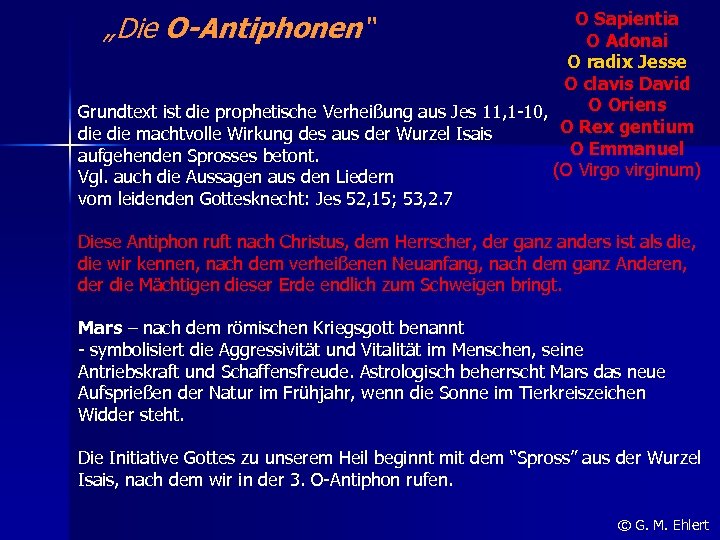 „Die O-Antiphonen"

O Sapientia
O Adonai
O radix Jesse
O clavis David
O Oriens
O Rex gentium
O Emmanuel
(O Virgo virginum)

Grundtext ist die prophetische Verheißung aus Jes 11,1-10, die die machtvolle Wirkung des aus der Wurzel Isais aufgehenden Sprosses betont.
Vgl. auch die Aussagen aus den Liedern vom leidenden Gottesknecht: Jes 52,15; 53,2.7

Diese Antiphon ruft nach Christus, dem Herrscher, der ganz anders ist als die, die wir kennen, nach dem verheißenen Neuanfang, nach dem ganz Anderen, der die Mächtigen dieser Erde endlich zum Schweigen bringt.

Mars – nach dem römischen Kriegsgott benannt
- symbolisiert die Aggressivität und Vitalität im Menschen, seine Antriebskraft und Schaffensfreude. Astrologisch beherrscht Mars das neue Aufsprießen der Natur im Frühjahr, wenn die Sonne im Tierkreiszeichen Widder steht.

Die Initiative Gottes zu unserem Heil beginnt mit dem “Spross” aus der Wurzel Isais, nach dem wir in der 3. O-Antiphon rufen.

© G. M. Ehlert